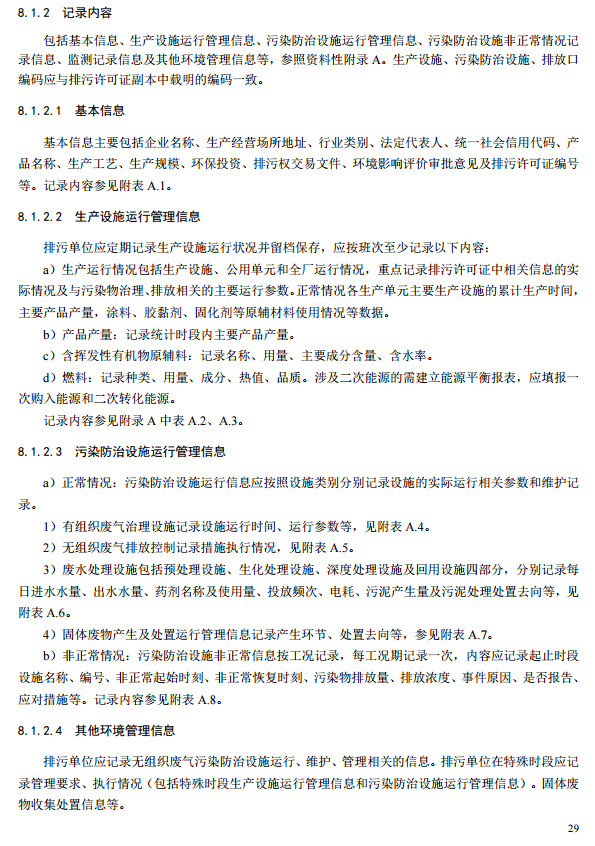 8.1.2 记录内容

包括基本信息、生产设施运行管理信息、污染防治设施运行管理信息、污染防治设施非正常情况记录信息、监测记录信息及其他环境管理信息等，参照资料性附录 A。生产设施、污染防治设施、排放口编码应与排污许可证副本中载明的编码一致。

8.1.2.1 基本信息

基本信息主要包括企业名称、生产经营场所地址、行业类别、法定代表人、统一社会信用代码、产品名称、生产工艺、生产规模、环保投资、排污权交易文件、环境影响评价审批意见及排污许可证编号等。记录内容参见附表 A.1。

8.1.2.2 生产设施运行管理信息

排污单位应定期记录生产设施运行状况并留档保存，应按班次至少记录以下内容：

a）生产运行情况包括生产设施、公用单元和全厂运行情况，重点记录排污许可证中相关信息的实际情况及与污染物治理、排放相关的主要运行参数。正常情况各生产单元主要生产设施的累计生产时间，主要产品产量，涂料、胶黏剂、固化剂等原辅材料使用情况等数据。

b）产品产量：记录统计时段内主要产品产量。

c）含挥发性有机物原辅料：记录名称、用量、主要成分含量、含水率。

d）燃料：记录种类、用量、成分、热值、品质。涉及二次能源的需建立能源平衡报表，应填报一次购入能源和二次转化能源。

记录内容参见附录 A 中表 A.2、A.3。

8.1.2.3 污染防治设施运行管理信息

a）正常情况：污染防治设施运行信息应按照设施类别分别记录设施的实际运行相关参数和维护记录。

1）有组织废气治理设施记录设施运行时间、运行参数等，见附表 A.4。

2）无组织废气排放控制记录措施执行情况，见附表 A.5。

3）废水处理设施包括预处理设施、生化处理设施、深度处理设施及回用设施四部分，分别记录每日进水水量、出水水量、药剂名称及使用量、投放频次、电耗、污泥产生量及污泥处理处置去向等，见附表 A.6。

4）固体废物产生及处置运行管理信息记录产生环节、处置去向等，参见附表 A.7。

b）非正常情况：污染防治设施非正常信息按工况记录，每工况期记录一次，内容应记录起止时段设施名称、编号、非正常起始时刻、非正常恢复时刻、污染物排放量、排放浓度、事件原因、是否报告、应对措施等。记录内容参见附表 A.8。

8.1.2.4 其他环境管理信息

排污单位应记录无组织废气污染防治设施运行、维护、管理相关的信息。排污单位在特殊时段应记录管理要求、执行情况（包括特殊时段生产设施运行管理信息和污染防治设施运行管理信息）。固体废物收集处置信息等。

29